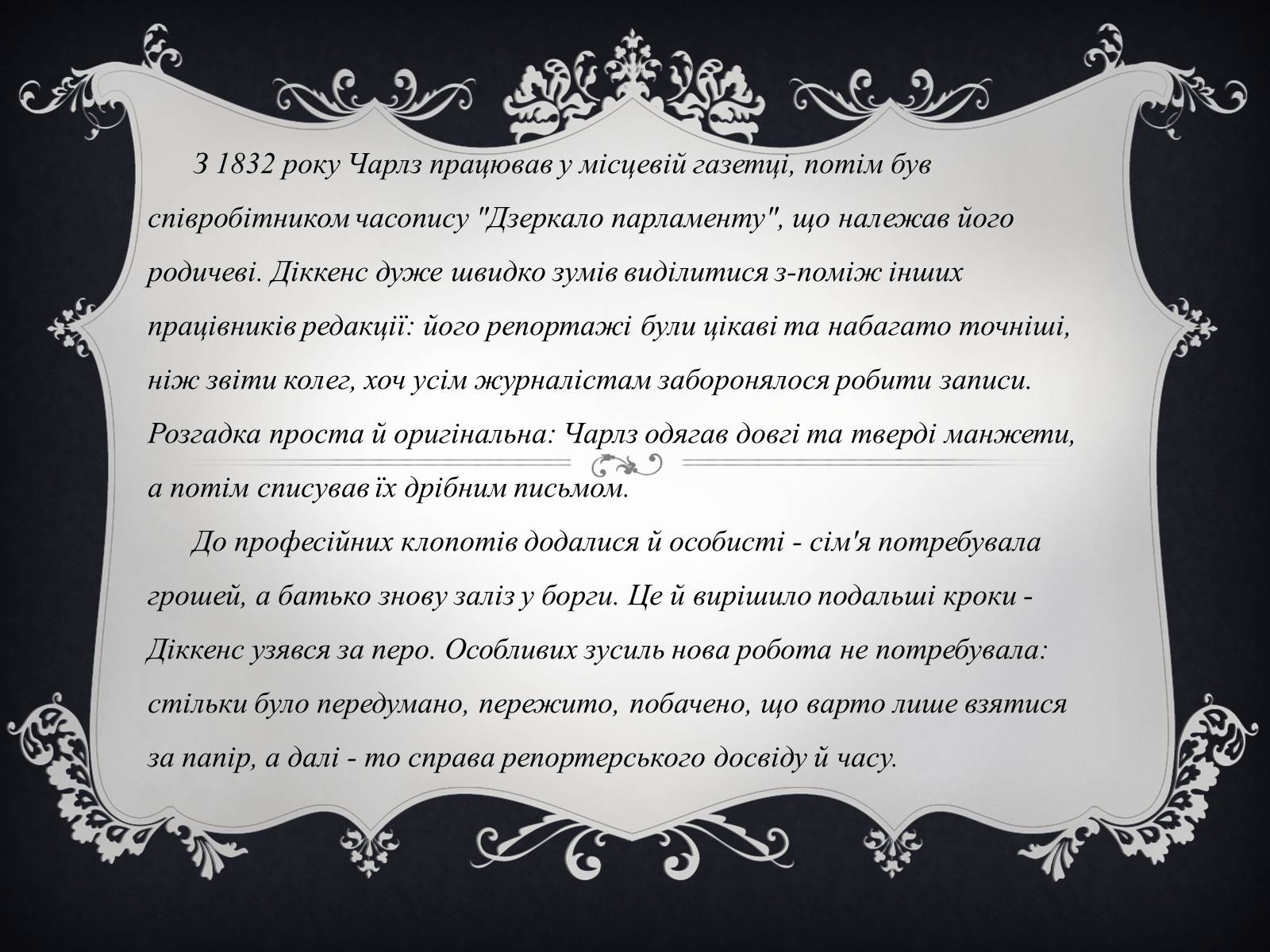 З 1832 року Чарлз працював у місцевій газетці, потім був співробітником часопису "Дзеркало парламенту", що належав його родичеві. Діккенс дуже швидко зумів виділитися з-поміж інших працівників редакції: його репортажі були цікаві та набагато точніші, ніж звіти колег, хоч усім журналістам заборонялося робити записи. Розгадка проста й оригінальна: Чарлз одягав довгі та тверді манжети, а потім списував їх дрібним письмом.

До професійних клопотів додалися й особисті - сім'я потребувала грошей, а батько знову заліз у борги. Це й вирішило подальші кроки - Діккенс узявся за перо. Особливих зусиль нова робота не потребувала: стільки було передумано, пережито, побачено, що варто лише взятися за папір, а далі - то справа репортерського досвіду й часу.